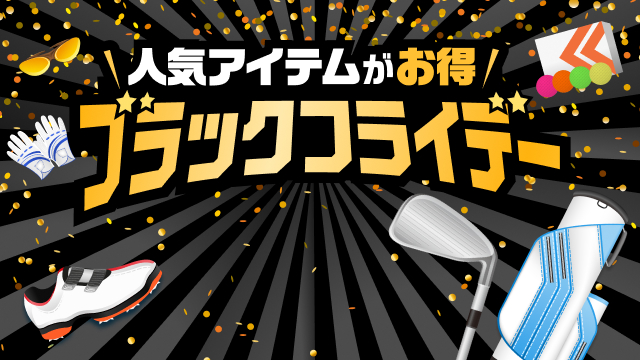 人気アイテムがお得
ブラックフライデー